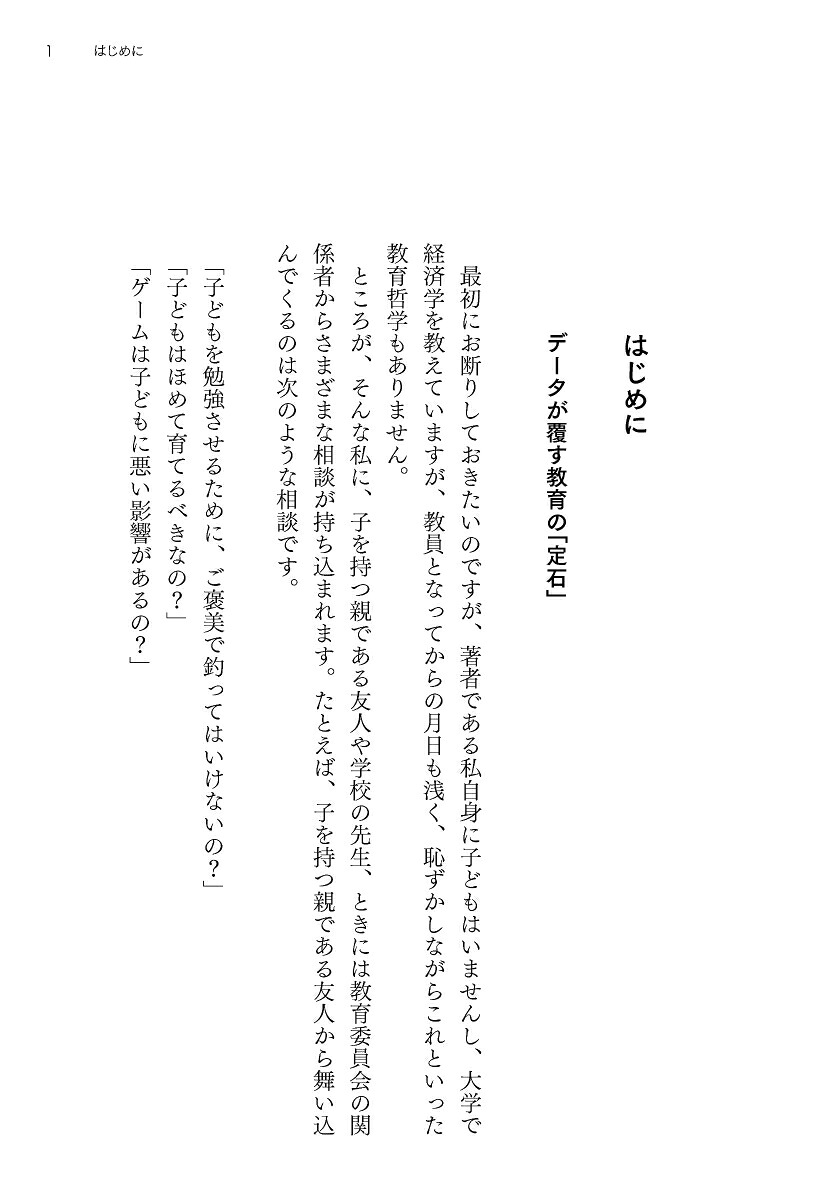 1　はじめに

はじめに

データが覆す教育の「定石」

最初にお断りしておきたいのですが、著者である私自身に子どもはいませんし、大学で経済学を教えていますが、教員となってからの月日も浅く、恥ずかしながらこれといった教育哲学もありません。

ところが、そんな私に、子を持つ親である友人や学校の先生、ときには教育委員会の関係者からさまざまな相談が持ち込まれます。たとえば、子を持つ親である友人から舞い込んでくるのは次のような相談です。

「子どもを勉強させるために、ご褒美で釣ってはいけないの？」
「子どもはほめて育てるべきなの？」
「ゲームは子どもに悪い影響があるの？」